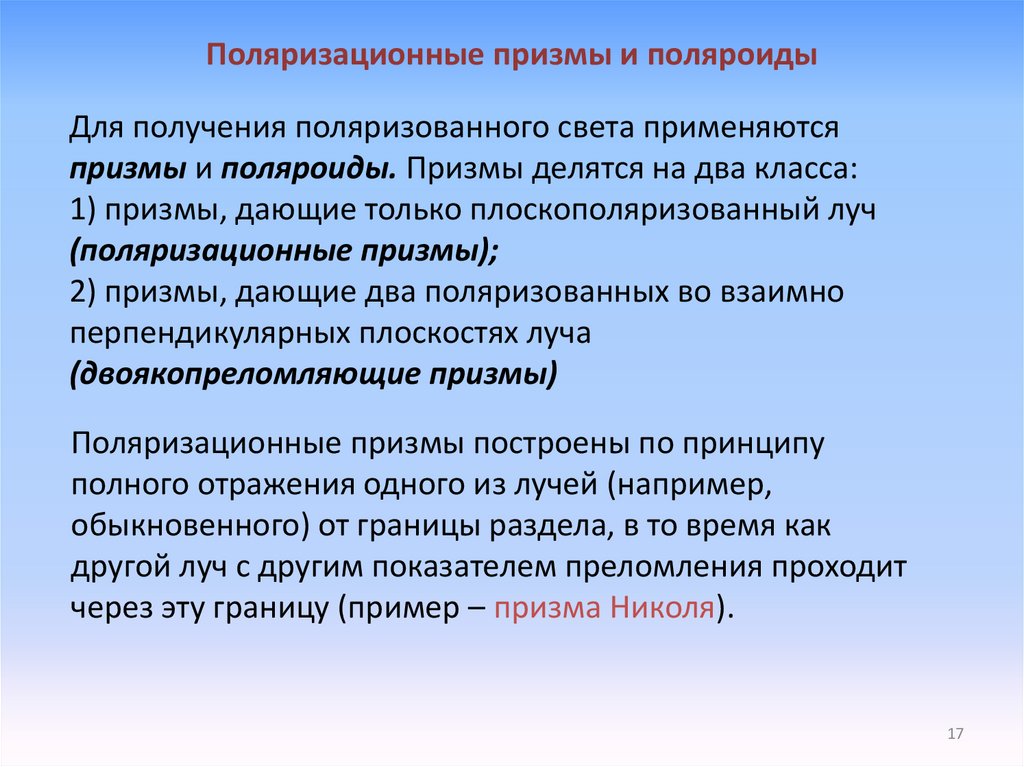 Поляризационные призмы и поляроиды

Для получения поляризованного света применяются призмы и поляроиды. Призмы делятся на два класса:
1) призмы, дающие только плоскополяризованный луч (поляризационные призмы);
2) призмы, дающие два поляризованных во взаимно перпендикулярных плоскостях луча (двоякопреломляющие призмы)

Поляризационные призмы построены по принципу полного отражения одного из лучей (например, обыкновенного) от границы раздела, в то время как другой луч с другим показателем преломления проходит через эту границу (пример – призма Николя).

17